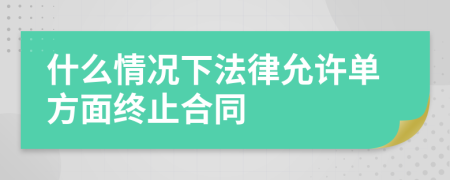 什么情况下法律允许单方面终止合同